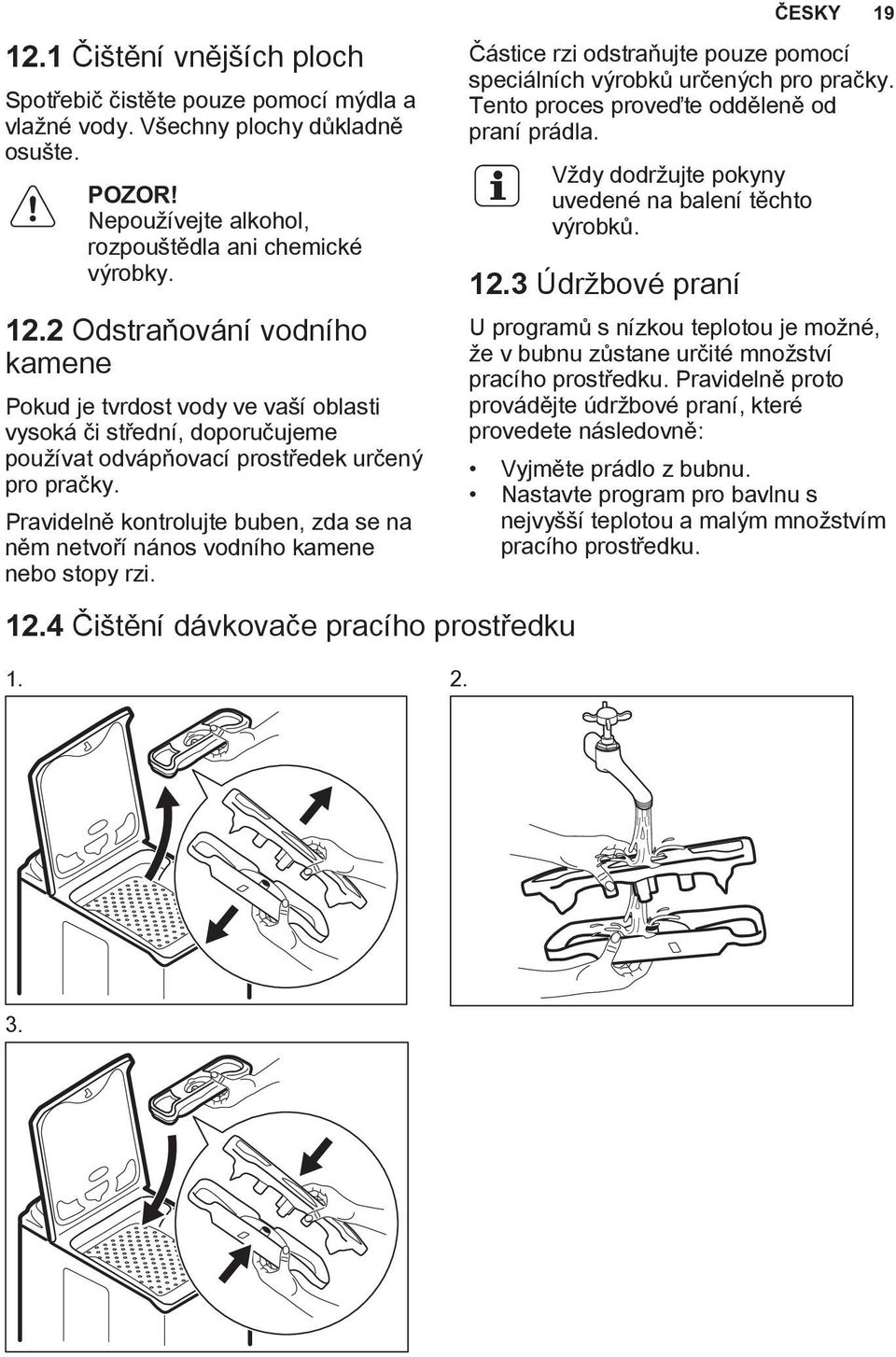 ČESKY 19

12.1 Čištění vnějších ploch

Spotřebič čistěte pouze pomocí mýdla a vlažné vody. Všechny plochy důkladně osušte.

POZOR!
Nepoužívejte alkohol, rozpouštědla ani chemické výrobky.

12.2 Odstraňování vodního kamene

Pokud je tvrdost vody ve vaší oblasti vysoká či střední, doporučujeme používat odvápňovací prostředek určený pro pračky.

Pravidelně kontrolujte buben, zda se na něm netvoří nános vodního kamene nebo stopy rzi.

Částice rzi odstraňujte pouze pomocí speciálních výrobků určených pro pračky. Tento proces proveďte odděleně od praní prádla.

Vždy dodržujte pokyny uvedené na balení těchto výrobků.

12.3 Údržbové praní

U programů s nízkou teplotou je možné, že v bubnu zůstane určité množství pracího prostředku. Pravidelně proto provádějte údržbové praní, které provedete následovně:

• Vyjměte prádlo z bubnu.
• Nastavte program pro bavlnu s nejvyšší teplotou a malým množstvím pracího prostředku.

12.4 Čištění dávkovače pracího prostředku

1.

2.

3.